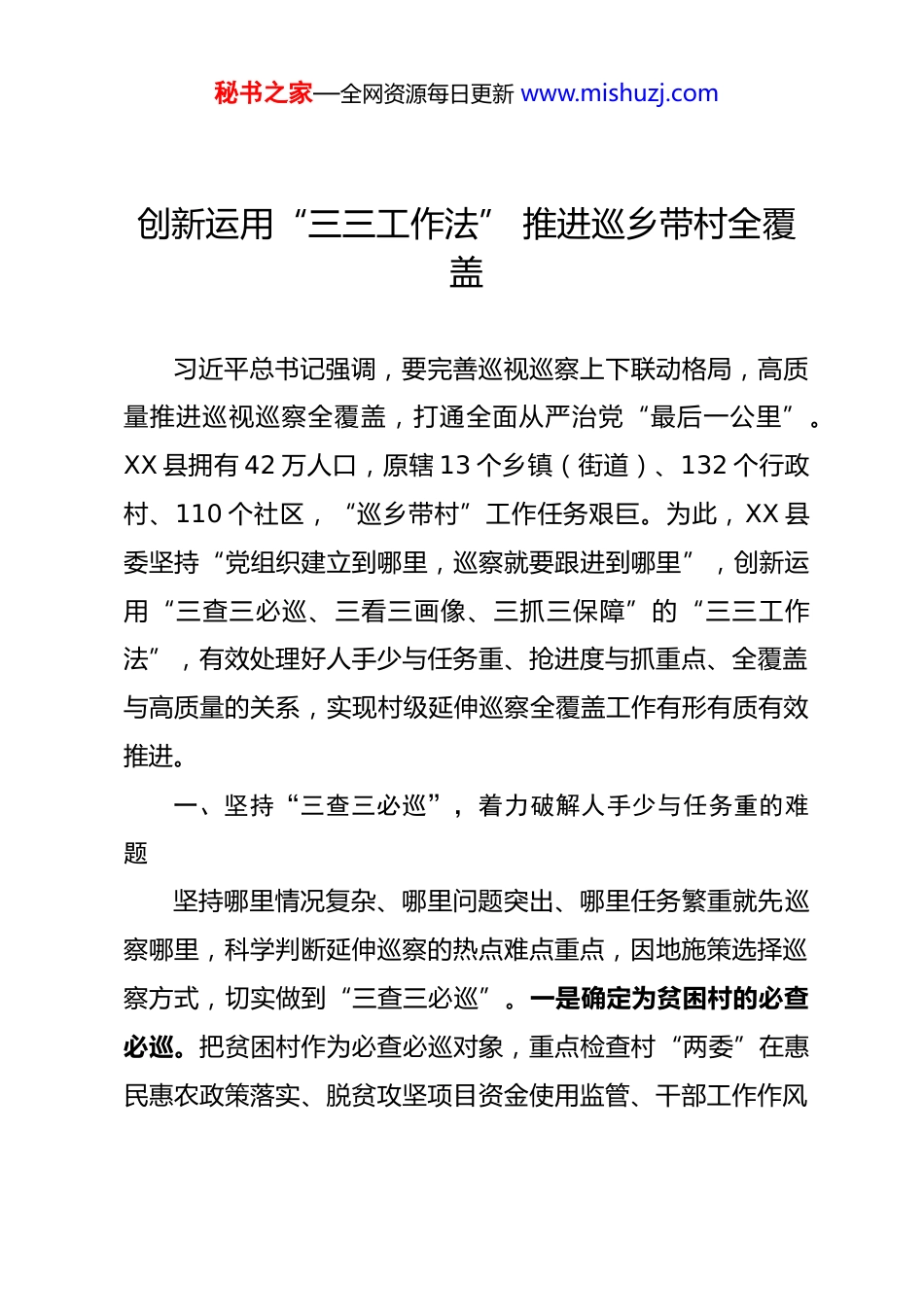 秘书之家—全网资源每日更新 www.mishuzj.com

创新运用“三三工作法” 推进巡乡带村全覆盖

习近平总书记强调，要完善巡视巡察上下联动格局，高质量推进巡视巡察全覆盖，打通全面从严治党“最后一公里”。XX 县拥有 42 万人口，原辖 13 个乡镇（街道）、132 个行政村、110 个社区，“巡乡带村”工作任务艰巨。为此，XX 县委坚持“党组织建立到哪里，巡察就要跟进到哪里”，创新运用“三查三必巡、三看三画像、三抓三保障”的“三三工作法”，有效处理好人手少与任务重、抢进度与抓重点、全覆盖与高质量的关系，实现村级延伸巡察全覆盖工作有形有质有效推进。

一、坚持“三查三必巡”，着力破解人手少与任务重的难题

坚持哪里情况复杂、哪里问题突出、哪里任务繁重就先巡察哪里，科学判断延伸巡察的热点难点重点，因地施策选择巡察方式，切实做到“三查三必巡”。一是确定为贫困村的必查必巡。把贫困村作为必查必巡对象，重点检查村“两委”在惠民惠农政策落实、脱贫攻坚项目资金使用监管、干部工作作风